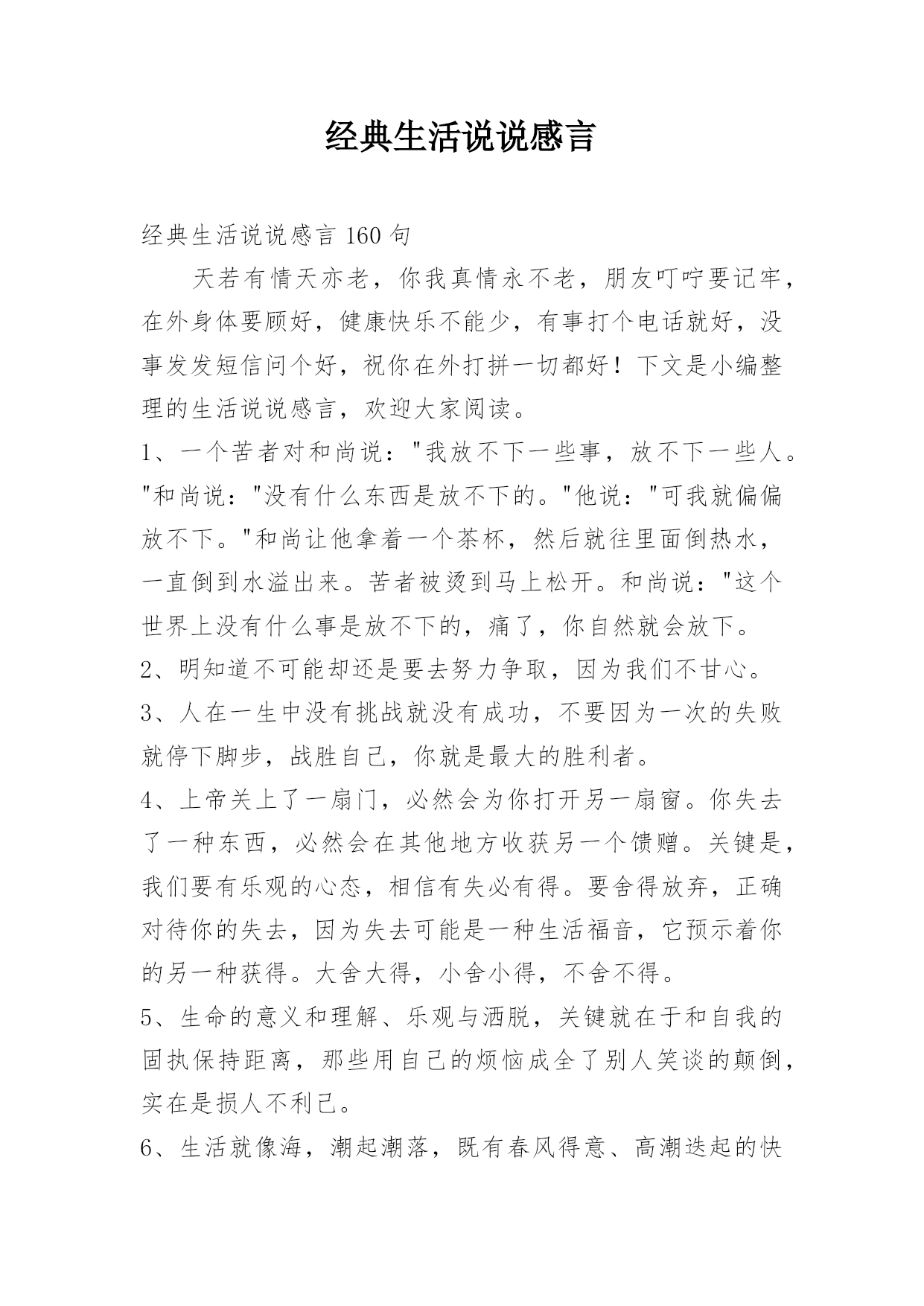 经典生活说说感言

经典生活说说感言 160 句

天若有情天亦老，你我真情永不老，朋友叮咛要记牢，在外身体要顾好，健康快乐不能少，有事打个电话就好，没事发发短信问个好，祝你在外打拼一切都好！下文是小编整理的生活说说感言，欢迎大家阅读。

1、一个苦者对和尚说："我放不下一些事，放不下一些人。"和尚说："没有什么东西是放不下的。"他说："可我就偏偏放不下。"和尚让他拿着一个茶杯，然后就往里面倒热水，一直倒到水溢出来。苦者被烫到马上松开。和尚说："这个世界上没有什么事是放不下的，痛了，你自然就会放下。

2、明知道不可能却还是要去努力争取，因为我们不甘心。

3、人在一生中没有挑战就没有成功，不要因为一次的失败就停下脚步，战胜自己，你就是最大的胜利者。

4、上帝关上了一扇门，必然会为你打开另一扇窗。你失去了一种东西，必然会在其他地方收获另一个馈赠。关键是，我们要有乐观的心态，相信有失必有得。要舍得放弃，正确对待你的失去，因为失去可能是一种生活福音，它预示着你的另一种获得。大舍大得，小舍小得，不舍不得。

5、生命的意义和理解、乐观与洒脱，关键就在于和自我的固执保持距离，那些用自己的烦恼成全了别人笑谈的颠倒，实在是损人不利己。

6、生活就像海，潮起潮落，既有春风得意、高潮迭起的快